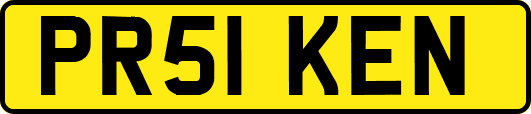 PR51 KEN